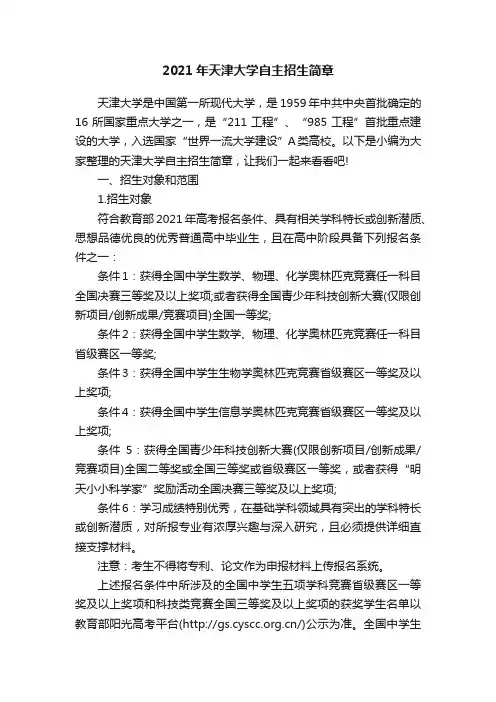 2021 年天津大学自主招生简章

天津大学是中国第一所现代大学，是 1959 年中共中央首批确定的 16 所国家重点大学之一，是“211 工程”、“985 工程”首批重点建设的大学，入选国家“世界一流大学建设”A 类高校。以下是小编为大家整理的天津大学自主招生简章，让我们一起来看看吧!

一、招生对象和范围

1.招生对象

符合教育部 2021 年高考报名条件、具有相关学科特长或创新潜质、思想品德优良的优秀普通高中毕业生，且在高中阶段具备下列报名条件之一：

条件 1：获得全国中学生数学、物理、化学奥林匹克竞赛任一科目全国决赛三等奖及以上奖项;或者获得全国青少年科技创新大赛(仅限创新项目/创新成果/竞赛项目)全国一等奖;

条件 2：获得全国中学生数学、物理、化学奥林匹克竞赛任一科目省级赛区一等奖;

条件 3：获得全国中学生生物学奥林匹克竞赛省级赛区一等奖及以上奖项;

条件 4：获得全国中学生信息学奥林匹克竞赛省级赛区一等奖及以上奖项;

条件 5：获得全国青少年科技创新大赛(仅限创新项目/创新成果/竞赛项目)全国二等奖或全国三等奖或省级赛区一等奖，或者获得“明天小小科学家”奖励活动全国决赛三等奖及以上奖项;

条件 6：学习成绩特别优秀，在基础学科领域具有突出的学科特长或创新潜质，对所报专业有浓厚兴趣与深入研究，且必须提供详细直接支撑材料。

注意：考生不得将专利、论文作为申报材料上传报名系统。

上述报名条件中所涉及的全国中学生五项学科竞赛省级赛区一等奖及以上奖项和科技类竞赛全国三等奖及以上奖项的获奖学生名单以教育部阳光高考平台(http://gs.cyscc.org.cn/)公示为准。全国中学生